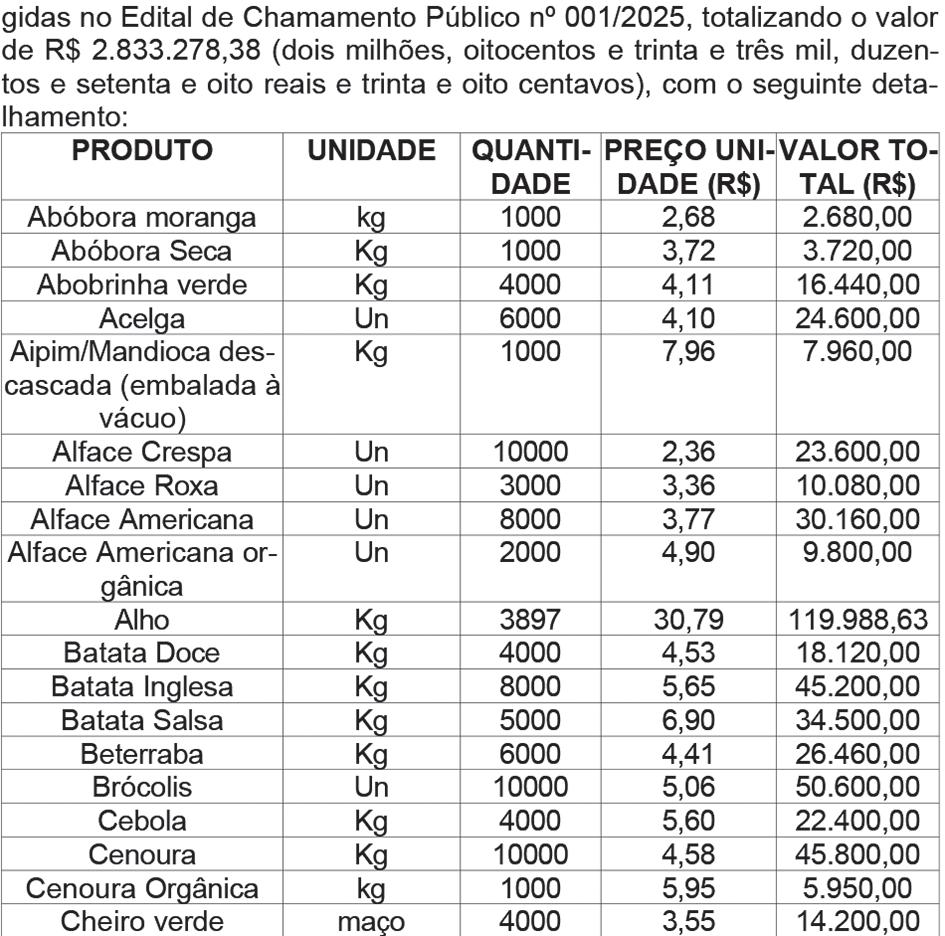 gidas no Edital de Chamamento Público nº 001/2025, totalizando o valor de R$ 2.833.278,38 (dois milhões, oitocentos e trinta e três mil, duzentos e setenta e oito reais e trinta e oito centavos), com o seguinte detalhamento:

| PRODUTO | UNIDADE | QUANTIDADE | PREÇO UNIDADE (R$) | VALOR TOTAL (R$) |
|---|---|---|---|---|
| Abóbora moranga | kg | 1000 | 2,68 | 2.680,00 |
| Abóbora Seca | Kg | 1000 | 3,72 | 3.720,00 |
| Abobrinha verde | Kg | 4000 | 4,11 | 16.440,00 |
| Acelga | Un | 6000 | 4,10 | 24.600,00 |
| Aipim/Mandioca descascada (embalada à vácuo) | Kg | 1000 | 7,96 | 7.960,00 |
| Alface Crespa | Un | 10000 | 2,36 | 23.600,00 |
| Alface Roxa | Un | 3000 | 3,36 | 10.080,00 |
| Alface Americana | Un | 8000 | 3,77 | 30.160,00 |
| Alface Americana orgânica | Un | 2000 | 4,90 | 9.800,00 |
| Alho | Kg | 3897 | 30,79 | 119.988,63 |
| Batata Doce | Kg | 4000 | 4,53 | 18.120,00 |
| Batata Inglesa | Kg | 8000 | 5,65 | 45.200,00 |
| Batata Salsa | Kg | 5000 | 6,90 | 34.500,00 |
| Beterraba | Kg | 6000 | 4,41 | 26.460,00 |
| Brócolis | Un | 10000 | 5,06 | 50.600,00 |
| Cebola | Kg | 4000 | 5,60 | 22.400,00 |
| Cenoura | Kg | 10000 | 4,58 | 45.800,00 |
| Cenoura Orgânica | kg | 1000 | 5,95 | 5.950,00 |
| Cheiro verde | maço | 4000 | 3,55 | 14.200,00 |